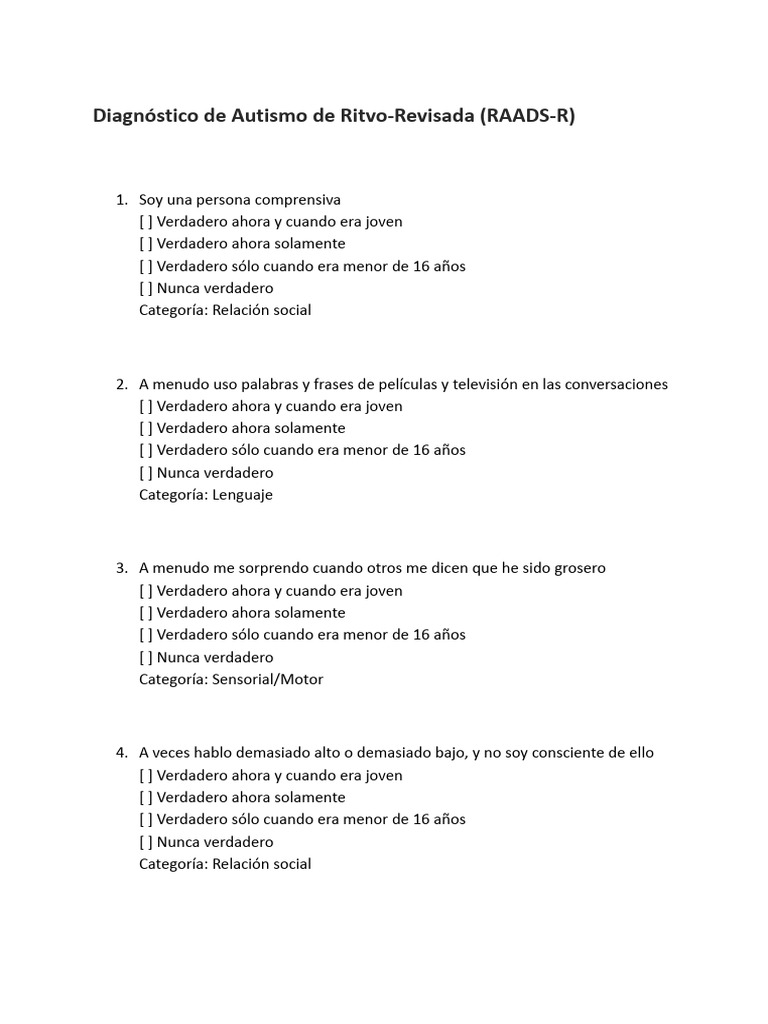 Diagnóstico de Autismo de Ritvo-Revisada (RAADS-R)

1. Soy una persona comprensiva
[ ] Verdadero ahora y cuando era joven
[ ] Verdadero ahora solamente
[ ] Verdadero sólo cuando era menor de 16 años
[ ] Nunca verdadero
Categoría: Relación social

2. A menudo uso palabras y frases de películas y televisión en las conversaciones
[ ] Verdadero ahora y cuando era joven
[ ] Verdadero ahora solamente
[ ] Verdadero sólo cuando era menor de 16 años
[ ] Nunca verdadero
Categoría: Lenguaje

3. A menudo me sorprendo cuando otros me dicen que he sido grosero
[ ] Verdadero ahora y cuando era joven
[ ] Verdadero ahora solamente
[ ] Verdadero sólo cuando era menor de 16 años
[ ] Nunca verdadero
Categoría: Sensorial/Motor

4. A veces hablo demasiado alto o demasiado bajo, y no soy consciente de ello
[ ] Verdadero ahora y cuando era joven
[ ] Verdadero ahora solamente
[ ] Verdadero sólo cuando era menor de 16 años
[ ] Nunca verdadero
Categoría: Relación social